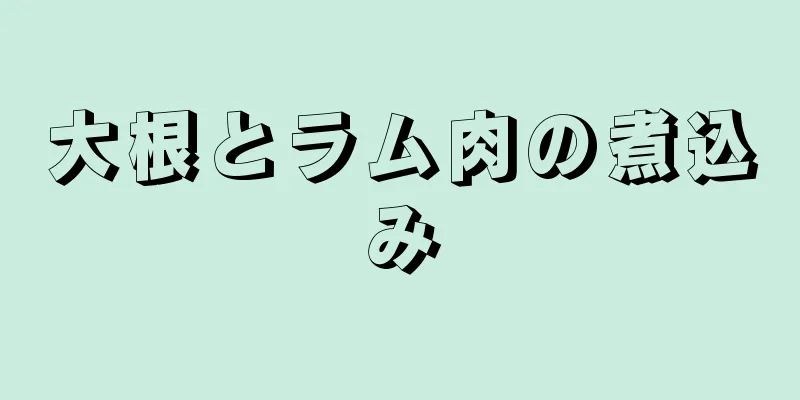 大根とラム肉の煮込み